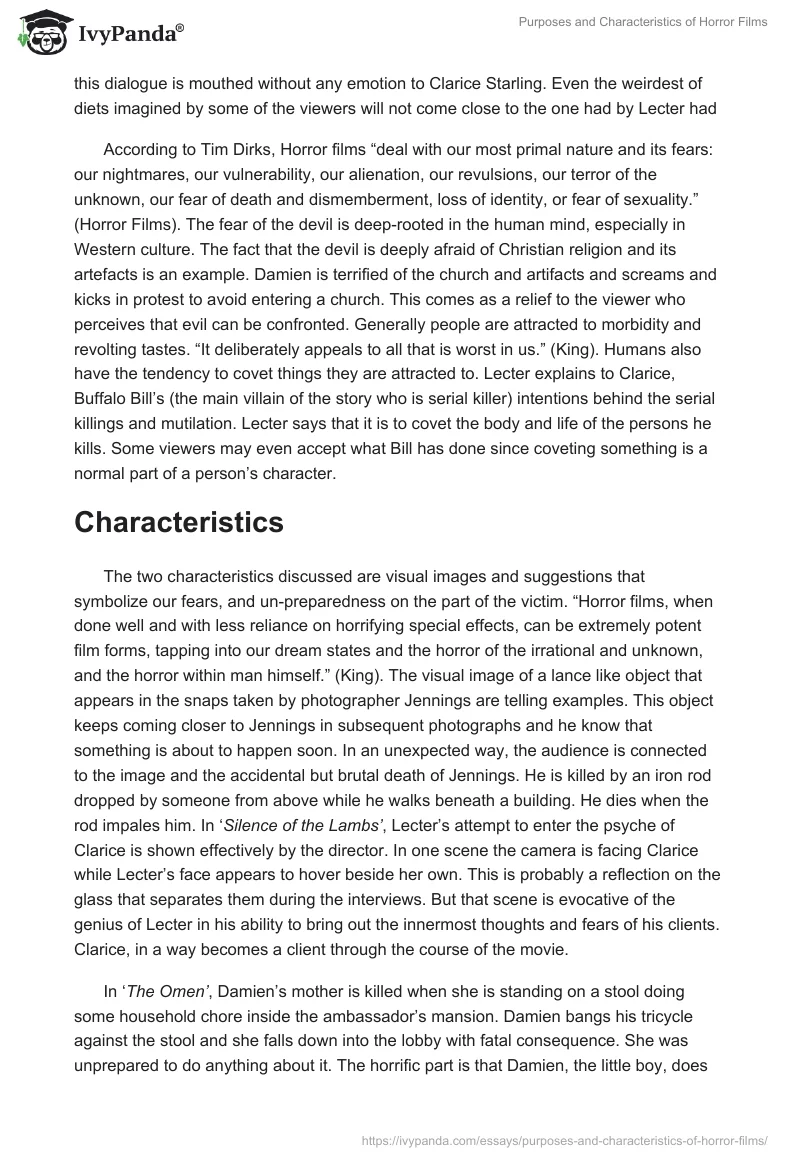 IvyPanda®

Purposes and Characteristics of Horror Films

this dialogue is mouthed without any emotion to Clarice Starling. Even the weirdest of diets imagined by some of the viewers will not come close to the one had by Lecter had

According to Tim Dirks, Horror films “deal with our most primal nature and its fears: our nightmares, our vulnerability, our alienation, our revulsions, our terror of the unknown, our fear of death and dismemberment, loss of identity, or fear of sexuality.” (Horror Films). The fear of the devil is deep-rooted in the human mind, especially in Western culture. The fact that the devil is deeply afraid of Christian religion and its artefacts is an example. Damien is terrified of the church and artifacts and screams and kicks in protest to avoid entering a church. This comes as a relief to the viewer who perceives that evil can be confronted. Generally people are attracted to morbidity and revolting tastes. “It deliberately appeals to all that is worst in us.” (King). Humans also have the tendency to covet things they are attracted to. Lecter explains to Clarice, Buffalo Bill’s (the main villain of the story who is serial killer) intentions behind the serial killings and mutilation. Lecter says that it is to covet the body and life of the persons he kills. Some viewers may even accept what Bill has done since coveting something is a normal part of a person’s character.

Characteristics

The two characteristics discussed are visual images and suggestions that symbolize our fears, and un-preparedness on the part of the victim. “Horror films, when done well and with less reliance on horrifying special effects, can be extremely potent film forms, tapping into our dream states and the horror of the irrational and unknown, and the horror within man himself.” (King). The visual image of a lance like object that appears in the snaps taken by photographer Jennings are telling examples. This object keeps coming closer to Jennings in subsequent photographs and he know that something is about to happen soon. In an unexpected way, the audience is connected to the image and the accidental but brutal death of Jennings. He is killed by an iron rod dropped by someone from above while he walks beneath a building. He dies when the rod impales him. In ‘Silence of the Lambs’, Lecter’s attempt to enter the psyche of Clarice is shown effectively by the director. In one scene the camera is facing Clarice while Lecter’s face appears to hover beside her own. This is probably a reflection on the glass that separates them during the interviews. But that scene is evocative of the genius of Lecter in his ability to bring out the innermost thoughts and fears of his clients. Clarice, in a way becomes a client through the course of the movie.

In ‘The Omen’, Damien’s mother is killed when she is standing on a stool doing some household chore inside the ambassador’s mansion. Damien bangs his tricycle against the stool and she falls down into the lobby with fatal consequence. She was unprepared to do anything about it. The horrific part is that Damien, the little boy, does

https://ivypanda.com/essays/purposes-and-characteristics-of-horror-films/